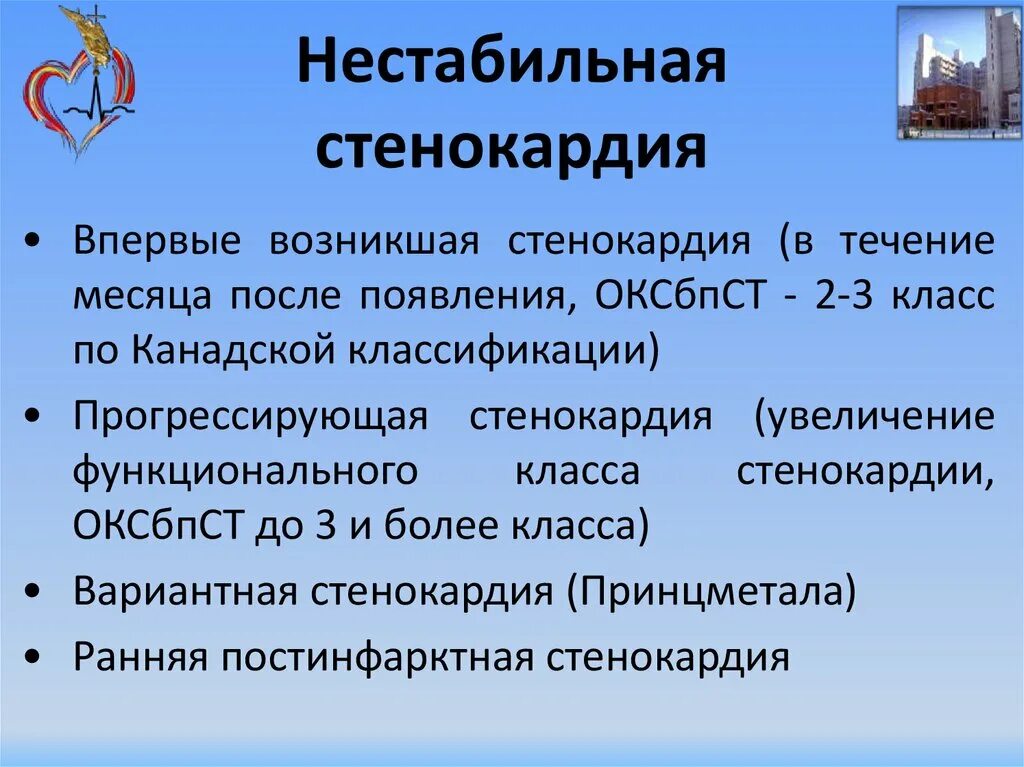 Нестабильная стенокардия

• Впервые возникшая стенокардия (в течение месяца после появления, ОКСбпСТ - 2-3 класс по Канадской классификации)
• Прогрессирующая стенокардия (увеличение функционального класса стенокардии, ОКСбпСТ до 3 и более класса)
• Вариантная стенокардия (Принцметала)
• Ранняя постинфарктная стенокардия